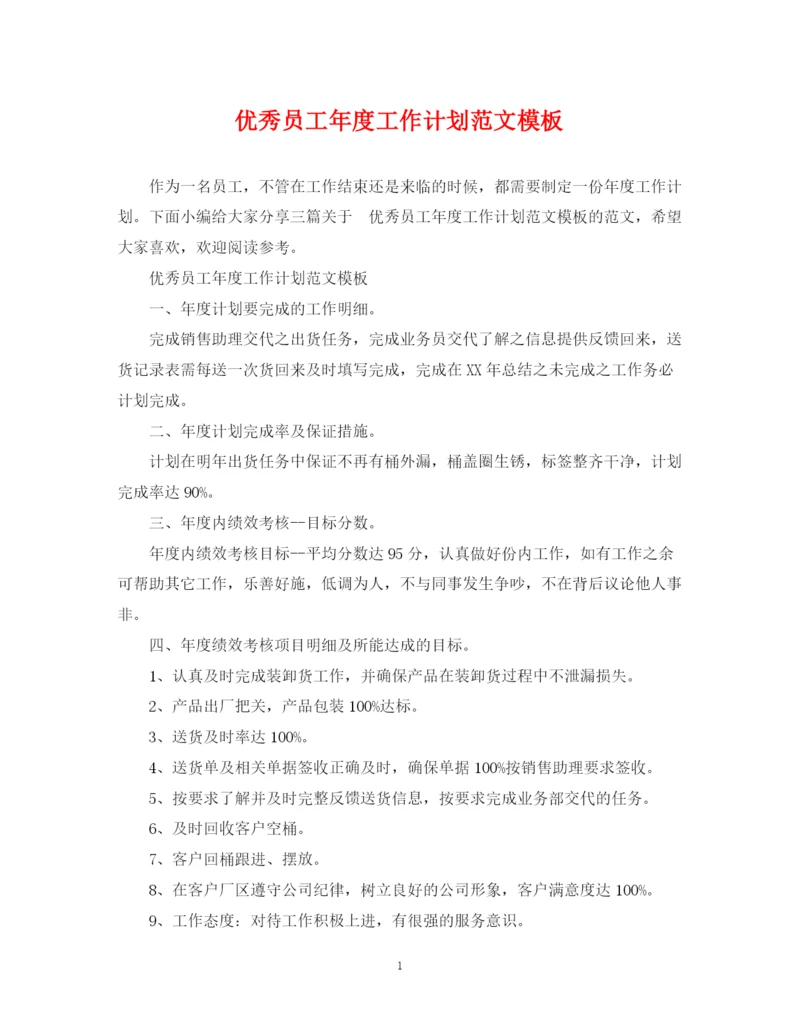 优秀员工年度工作计划范文模板

作为一名员工，不管在工作结束还是来临的时候，都需要制定一份年度工作计划。下面小编给大家分享三篇关于 优秀员工年度工作计划范文模板的范文，希望大家喜欢，欢迎阅读参考。

优秀员工年度工作计划范文模板

一、年度计划要完成的工作明细。

完成销售助理交代之出货任务，完成业务员交代了解之信息提供反馈回来，送货记录表需每送一次货回来及时填写完成，完成在XX年总结之未完成之工作务必计划完成。

二、年度计划完成率及保证措施。

计划在明年出货任务中保证不再有桶外漏，桶盖圈生锈，标签整齐干净，计划完成率达90%。

三、年度内绩效考核—目标分数。

年度内绩效考核目标—平均分数达95分，认真做好份内工作，如有工作之余可帮助其它工作，乐善好施，低调为人，不与同事发生争吵，不在背后议论他人事非。

四、年度绩效考核项目明细及所能达成的目标。

1、认真及时完成装卸货工作，并确保产品在装卸货过程中不泄漏损失。

2、产品出厂把关，产品包装100%达标。

3、送货及时率达100%。

4、送货单及相关单据签收正确及时，确保单据100%按销售助理要求签收。

5、按要求了解并及时完整反馈送货信息，按要求完成业务部交代的任务。

6、及时回收客户空桶。

7、客户回桶跟进、摆放。

8、在客户厂区遵守公司纪律，树立良好的公司形象，客户满意度达100%。

9、工作态度：对待工作积极上进，有很强的服务意识。

1